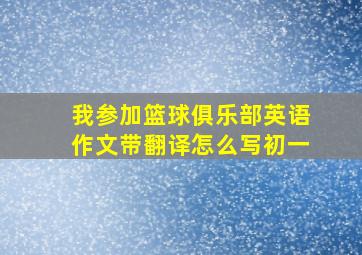 我参加篮球俱乐部英语作文带翻译怎么写初一